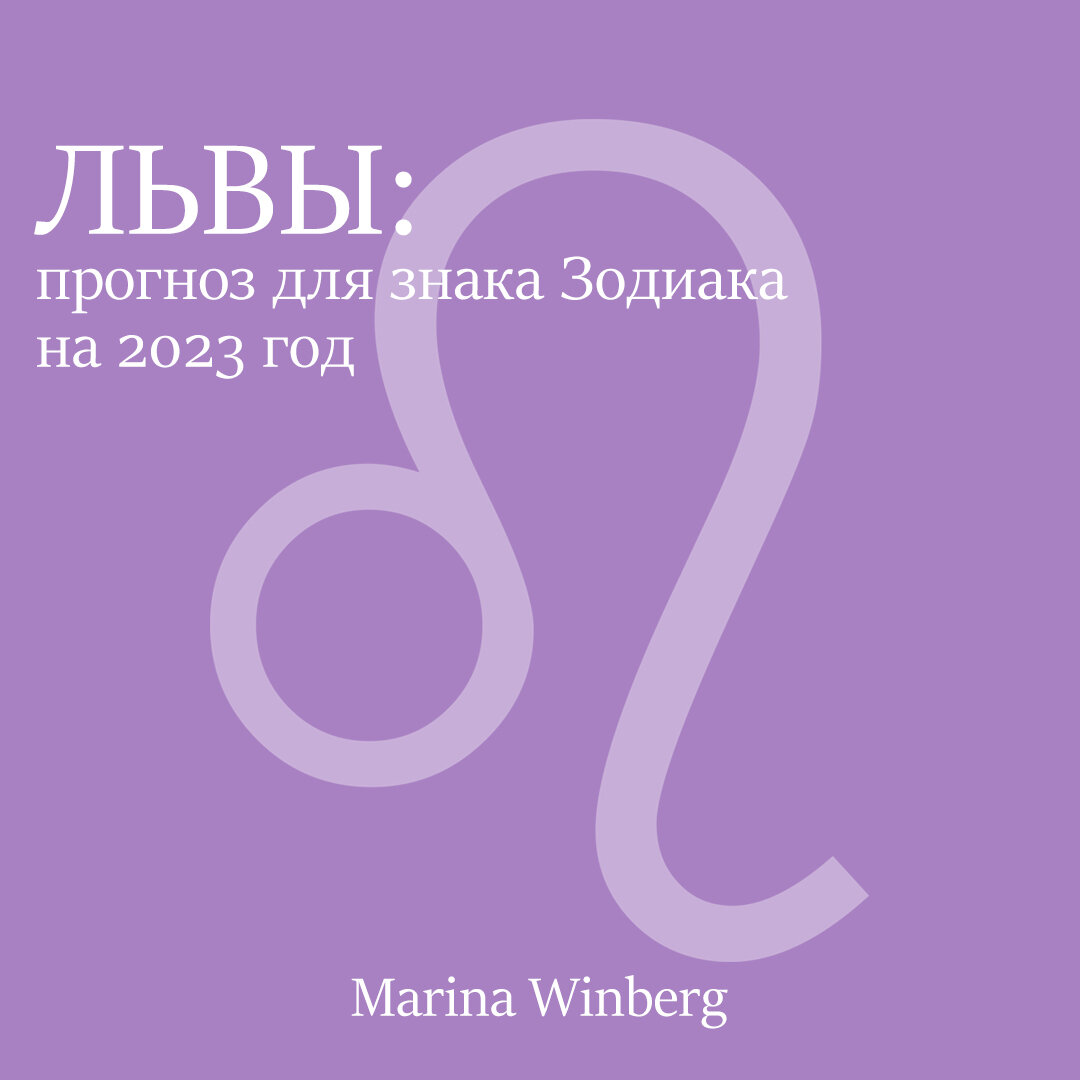 ЛЬВЫ:
прогноз для знака Зодиака на 2023 год

Marina Winberg